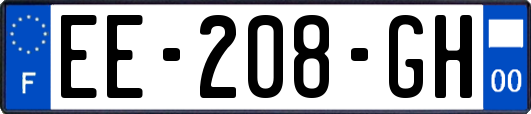 F
EE-208-GH
00